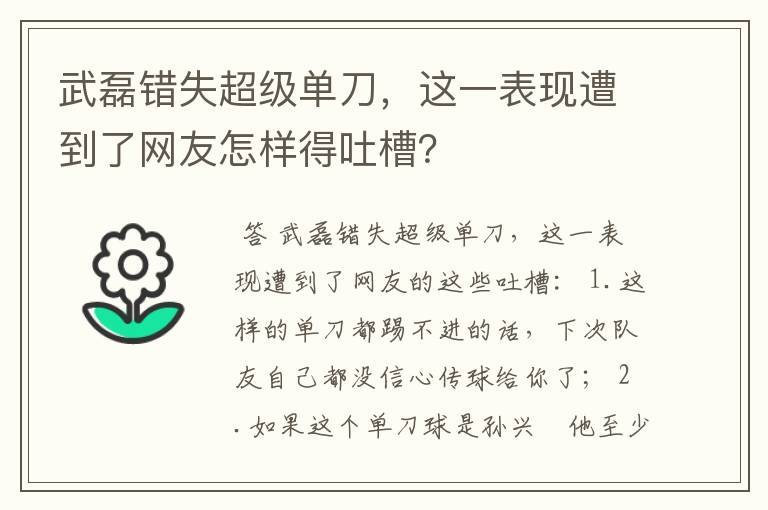 武磊错失超级单刀，这一表现遭到了网友怎样得吐槽？

答 武磊错失超级单刀，这一表现遭到了网友的这些吐槽： 1. 这样的单刀都踢不进的话，下次队友自己都没信心传球给你了； 2. 如果这个单刀球是孙兴 他至少